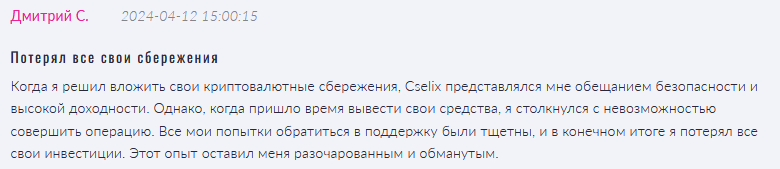 Дмитрий С. 2024-04-12 15:00:15

Потерял все свои сбережения

Когда я решил вложить свои криптовалютные сбережения, Cselix представлялся мне обещанием безопасности и высокой доходности. Однако, когда пришло время вывести свои средства, я столкнулся с невозможностью совершить операцию. Все мои попытки обратиться в поддержку были тщетны, и в конечном итоге я потерял все свои инвестиции. Этот опыт оставил меня разочарованным и обманутым.